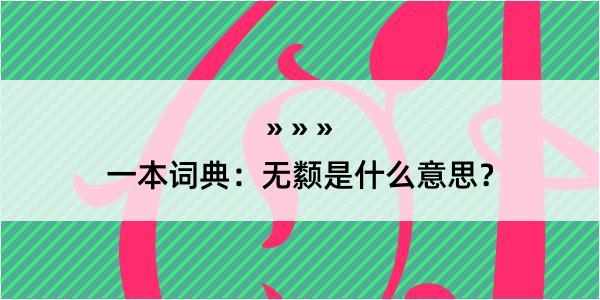 » » »

一本词典：无颣是什么意思？